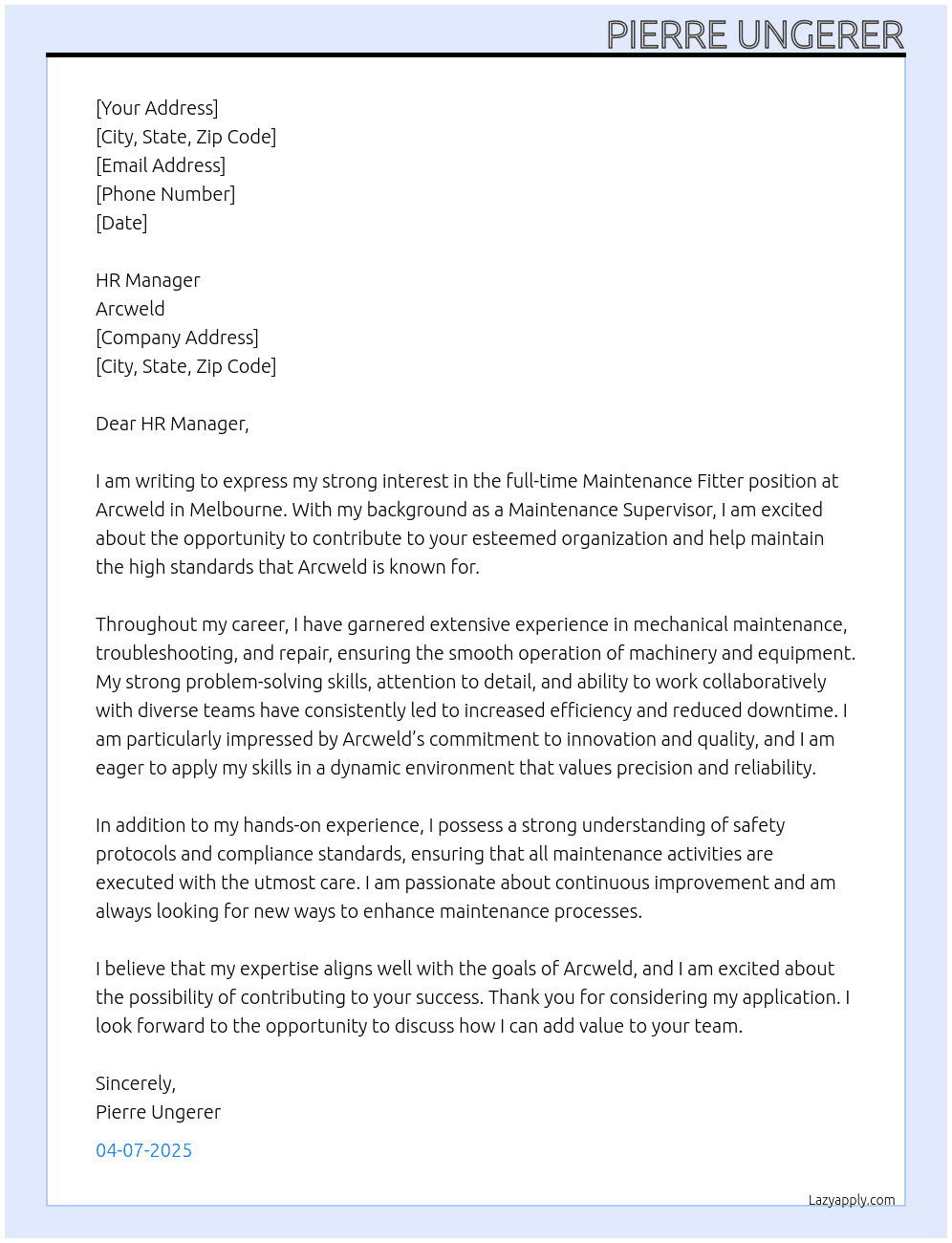 PIERRE UNGERER

[Your Address]
[City, State, Zip Code]
[Email Address]
[Phone Number]
[Date]

HR Manager
Arcweld
[Company Address]
[City, State, Zip Code]

Dear HR Manager,

I am writing to express my strong interest in the full-time Maintenance Fitter position at Arcweld in Melbourne. With my background as a Maintenance Supervisor, I am excited about the opportunity to contribute to your esteemed organization and help maintain the high standards that Arcweld is known for.

Throughout my career, I have garnered extensive experience in mechanical maintenance, troubleshooting, and repair, ensuring the smooth operation of machinery and equipment. My strong problem-solving skills, attention to detail, and ability to work collaboratively with diverse teams have consistently led to increased efficiency and reduced downtime. I am particularly impressed by Arcweld's commitment to innovation and quality, and I am eager to apply my skills in a dynamic environment that values precision and reliability.

In addition to my hands-on experience, I possess a strong understanding of safety protocols and compliance standards, ensuring that all maintenance activities are executed with the utmost care. I am passionate about continuous improvement and am always looking for new ways to enhance maintenance processes.

I believe that my expertise aligns well with the goals of Arcweld, and I am excited about the possibility of contributing to your success. Thank you for considering my application. I look forward to the opportunity to discuss how I can add value to your team.

Sincerely,
Pierre Ungerer

04-07-2025

Lazyapply.com